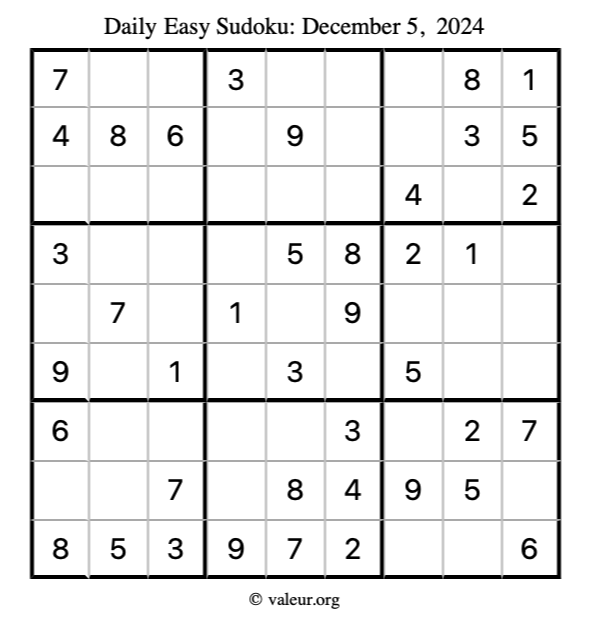 Daily Easy Sudoku: December 5, 2024

| 7 |  |  | 3 |  |  |  | 8 | 1 |
|---|---|---|---|---|---|---|---|---|
| 4 | 8 | 6 |  | 9 |  |  | 3 | 5 |
|  |  |  |  |  |  | 4 |  | 2 |
| 3 |  |  |  | 5 | 8 | 2 | 1 |  |
|  | 7 |  | 1 |  | 9 |  |  |  |
| 9 |  | 1 |  | 3 |  | 5 |  |  |
| 6 |  |  |  |  | 3 |  | 2 | 7 |
|  |  | 7 |  | 8 | 4 | 9 | 5 |  |
| 8 | 5 | 3 | 9 | 7 | 2 |  |  | 6 |

© valeur.org